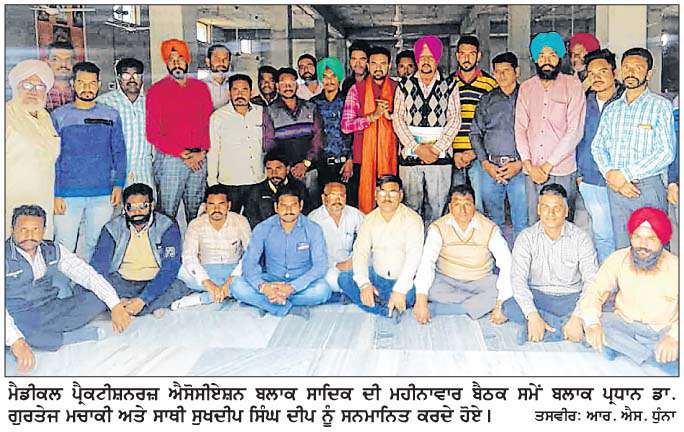 ਮੈਡੀਕਲ ਪ੍ਰੈਕਟੀਸ਼ਨਰਜ਼ ਐਸੋਸੀਏਸ਼ਨ ਬਲਾਕ ਸਾਦਿਕ ਦੀ ਮਹੀਨਾਵਾਰ ਬੈਠਕ ਸਮੇਂ ਬਲਾਕ ਪ੍ਰਧਾਨ ਡਾ. ਗੁਰਤੇਜ ਮਚਾਕੀ ਅਤੇ ਸਾਥੀ ਸੁਖਦੀਪ ਸਿੰਘ ਦੀਪ ਨੂੰ ਸਨਮਾਨਿਤ ਕਰਦੇ ਹੋਏ। ਤਸਵੀਰ: ਆਰ. ਐਸ. ਧੁੰਨਾ